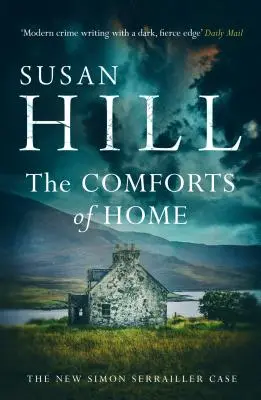 'Modern crime writing with a dark, fierce edge' Daily Mail

SUSAN
HILL

The COMFORTS of HOME

THE NEW SIMON SERRAILLER CASE